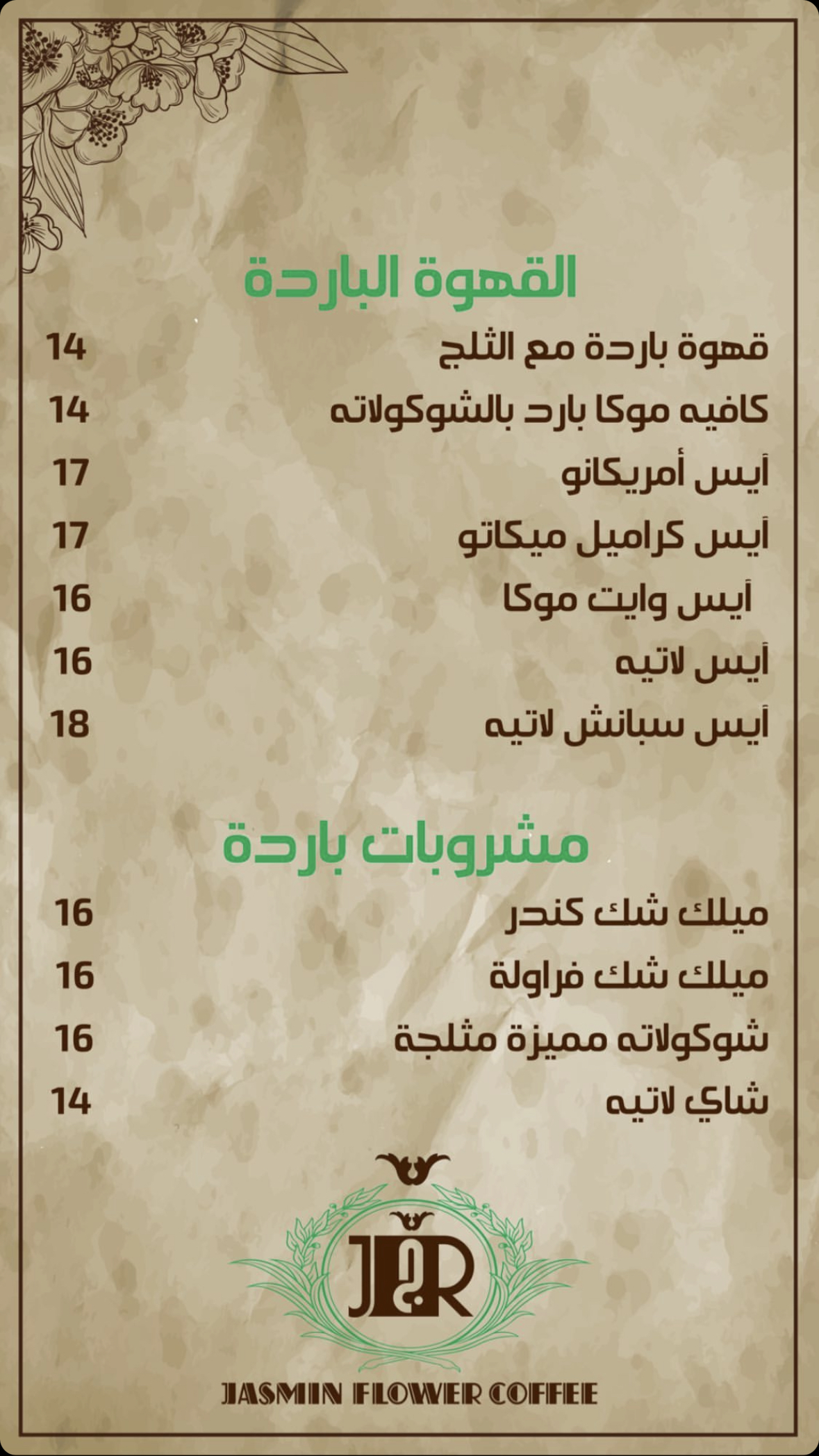 القهوة الباردة

قهوة باردة مع الثلج 14
كافيه موكا بارد بالشوكولاته 14
أيس أمريكانو 17
أيس كراميل ميكاتو 17
أيس وايت موكا 16
أيس لاتيه 16
أيس سبانش لاتيه 18

مشروبات باردة

ميلك شك كندر 16
ميلك شك فراولة 16
شوكولاته مميزة مثلجة 16
شاي لاتيه 14

J&R

JASMIN FLOWER COFFEE